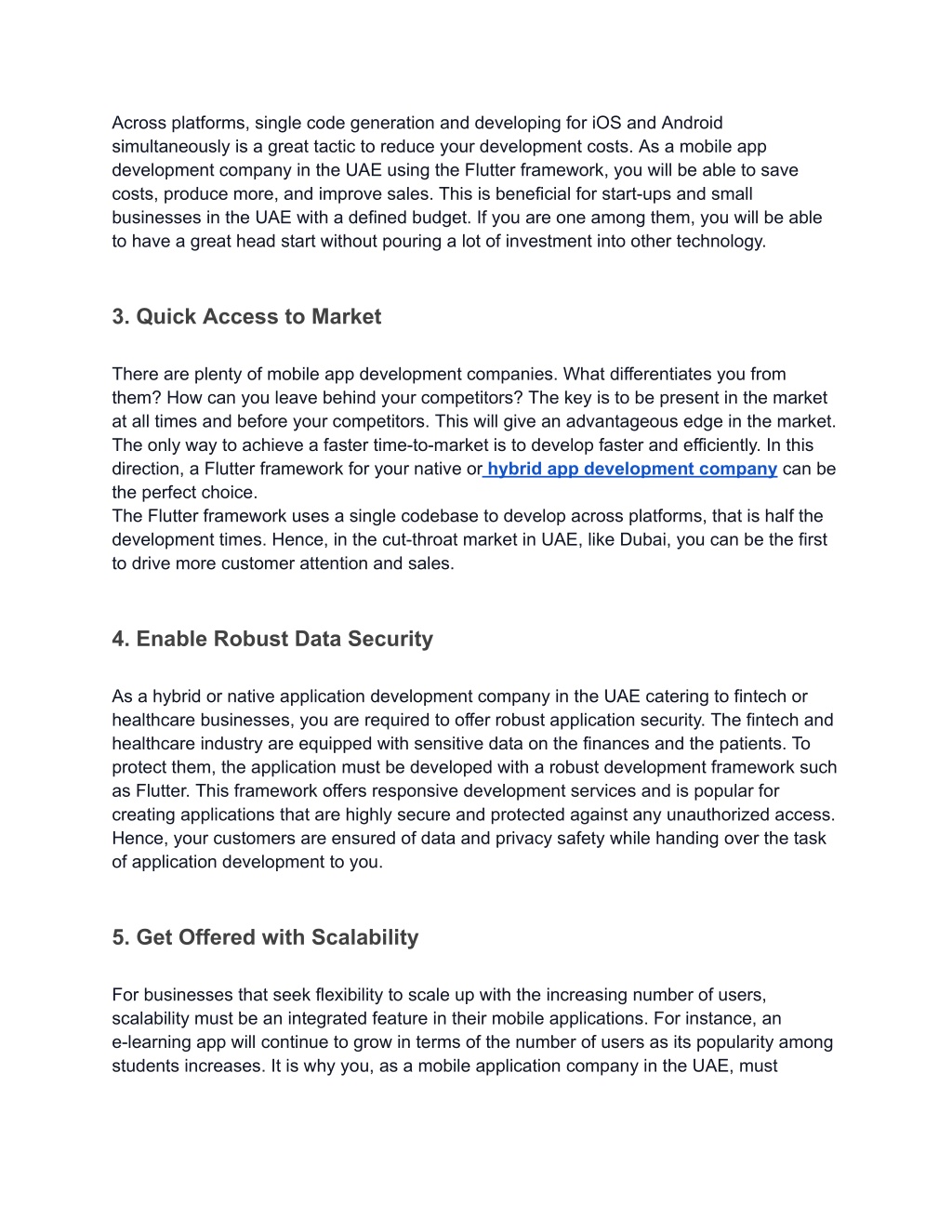 Across platforms, single code generation and developing for iOS and Android simultaneously is a great tactic to reduce your development costs. As a mobile app development company in the UAE using the Flutter framework, you will be able to save costs, produce more, and improve sales. This is beneficial for start-ups and small businesses in the UAE with a defined budget. If you are one among them, you will be able to have a great head start without pouring a lot of investment into other technology.

3. Quick Access to Market

There are plenty of mobile app development companies. What differentiates you from them? How can you leave behind your competitors? The key is to be present in the market at all times and before your competitors. This will give an advantageous edge in the market. The only way to achieve a faster time-to-market is to develop faster and efficiently. In this direction, a Flutter framework for your native or hybrid app development company can be the perfect choice.
The Flutter framework uses a single codebase to develop across platforms, that is half the development times. Hence, in the cut-throat market in UAE, like Dubai, you can be the first to drive more customer attention and sales.

4. Enable Robust Data Security

As a hybrid or native application development company in the UAE catering to fintech or healthcare businesses, you are required to offer robust application security. The fintech and healthcare industry are equipped with sensitive data on the finances and the patients. To protect them, the application must be developed with a robust development framework such as Flutter. This framework offers responsive development services and is popular for creating applications that are highly secure and protected against any unauthorized access. Hence, your customers are ensured of data and privacy safety while handing over the task of application development to you.

5. Get Offered with Scalability

For businesses that seek flexibility to scale up with the increasing number of users, scalability must be an integrated feature in their mobile applications. For instance, an e-learning app will continue to grow in terms of the number of users as its popularity among students increases. It is why you, as a mobile application company in the UAE, must